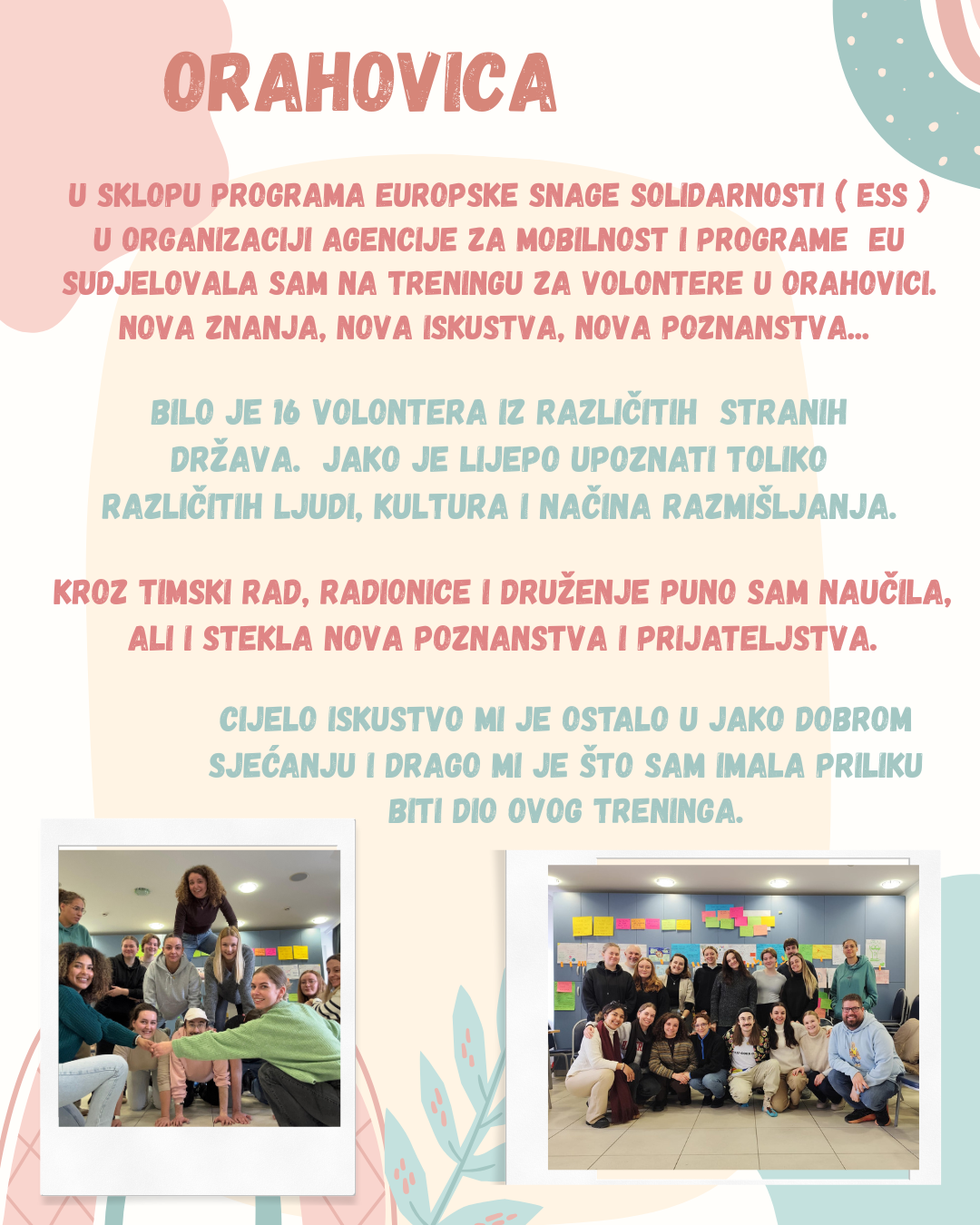 ORAHOVICA

U SKLOPU PROGRAMA EUROPSKE SNAGE SOLIDARNOSTI ( ESS ) U ORGANIZACIJI AGENCIJE ZA MOBILNOST I PROGRAME EU SUDJELOVALA SAM NA TRENINGU ZA VOLONTERE U ORAHOVICI. NOVA ZNANJA, NOVA ISKUSTVA, NOVA POZNANSTVA...

BILO JE 16 VOLONTERA IZ RAZLIČITIH STRANIH DRŽAVA. JAKO JE LIJEPO UPOZNATI TOLIKO RAZLIČITIH LJUDI, KULTURA I NAČINA RAZMIŠLJANJA.

KROZ TIMSKI RAD, RADIONICE I DRUŽENJE PUNO SAM NAUČILA, ALI I STEKLA NOVA POZNANSTVA I PRIJATELJSTVA.

CIJELO ISKUSTVO MI JE OSTALO U JAKO DOBROM SJEĆANJU I DRAGO MI JE ŠTO SAM IMALA PRILIKU BITI DIO OVOG TRENINGA.